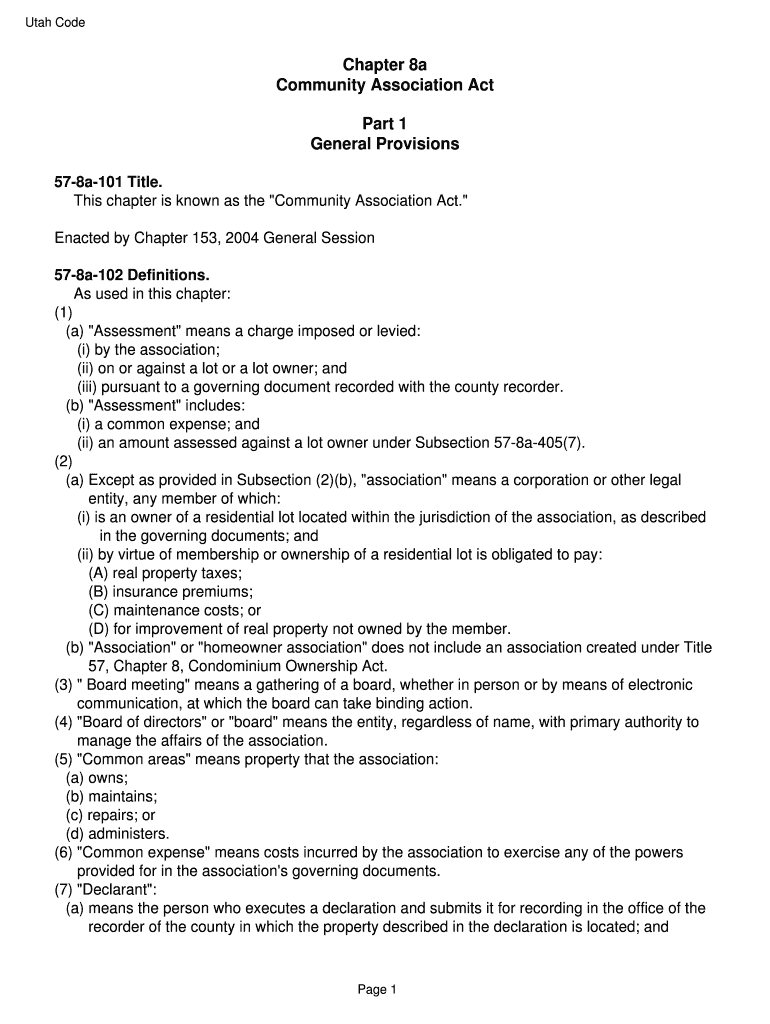 Utah Code

Chapter 8a
Community Association Act

Part 1
General Provisions

57-8a-101 Title.
This chapter is known as the "Community Association Act."

Enacted by Chapter 153, 2004 General Session

57-8a-102 Definitions.
As used in this chapter:
(1)
(a) "Assessment" means a charge imposed or levied:
(i) by the association;
(ii) on or against a lot or a lot owner; and
(iii) pursuant to a governing document recorded with the county recorder.
(b) "Assessment" includes:
(i) a common expense; and
(ii) an amount assessed against a lot owner under Subsection 57-8a-405(7).
(2)
(a) Except as provided in Subsection (2)(b), "association" means a corporation or other legal entity, any member of which:
(i) is an owner of a residential lot located within the jurisdiction of the association, as described in the governing documents; and
(ii) by virtue of membership or ownership of a residential lot is obligated to pay:
(A) real property taxes;
(B) insurance premiums;
(C) maintenance costs; or
(D) for improvement of real property not owned by the member.
(b) "Association" or "homeowner association" does not include an association created under Title 57, Chapter 8, Condominium Ownership Act.
(3) " Board meeting" means a gathering of a board, whether in person or by means of electronic communication, at which the board can take binding action.
(4) "Board of directors" or "board" means the entity, regardless of name, with primary authority to manage the affairs of the association.
(5) "Common areas" means property that the association:
(a) owns;
(b) maintains;
(c) repairs; or
(d) administers.
(6) "Common expense" means costs incurred by the association to exercise any of the powers provided for in the association's governing documents.
(7) "Declarant":
(a) means the person who executes a declaration and submits it for recording in the office of the recorder of the county in which the property described in the declaration is located; and

Page 1